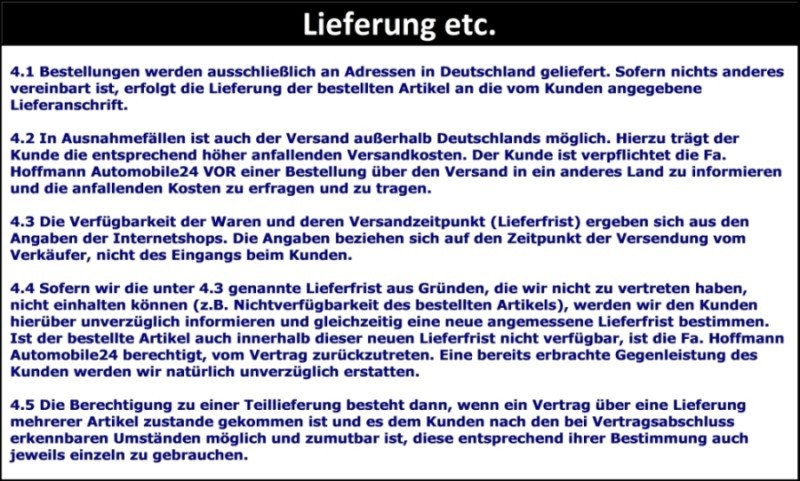 Lieferung etc.

4.1 Bestellungen werden ausschließlich an Adressen in Deutschland geliefert. Sofern nichts anderes vereinbart ist, erfolgt die Lieferung der bestellten Artikel an die vom Kunden angegebene Lieferanschrift.

4.2 In Ausnahmefällen ist auch der Versand außerhalb Deutschlands möglich. Hierzu trägt der Kunde die entsprechend höher anfallenden Versandkosten. Der Kunde ist verpflichtet die Fa. Hoffmann Automobile24 VOR einer Bestellung über den Versand in ein anderes Land zu informieren und die anfallenden Kosten zu erfragen und zu tragen.

4.3 Die Verfügbarkeit der Waren und deren Versandzeitpunkt (Lieferfrist) ergeben sich aus den Angaben der Internetshops. Die Angaben beziehen sich auf den Zeitpunkt der Versendung vom Verkäufer, nicht des Eingangs beim Kunden.

4.4 Sofern wir die unter 4.3 genannte Lieferfrist aus Gründen, die wir nicht zu vertreten haben, nicht einhalten können (z.B. Nichtverfügbarkeit des bestellten Artikels), werden wir den Kunden hierüber unverzüglich informieren und gleichzeitig eine neue angemessene Lieferfrist bestimmen. Ist der bestellte Artikel auch innerhalb dieser neuen Lieferfrist nicht verfügbar, ist die Fa. Hoffmann Automobile24 berechtigt, vom Vertrag zurückzutreten. Eine bereits erbrachte Gegenleistung des Kunden werden wir natürlich unverzüglich erstatten.

4.5 Die Berechtigung zu einer Teillieferung besteht dann, wenn ein Vertrag über eine Lieferung mehrerer Artikel zustande gekommen ist und es dem Kunden nach den bei Vertragsabschluss erkennbaren Umständen möglich und zumutbar ist, diese entsprechend ihrer Bestimmung auch jeweils einzeln zu gebrauchen.